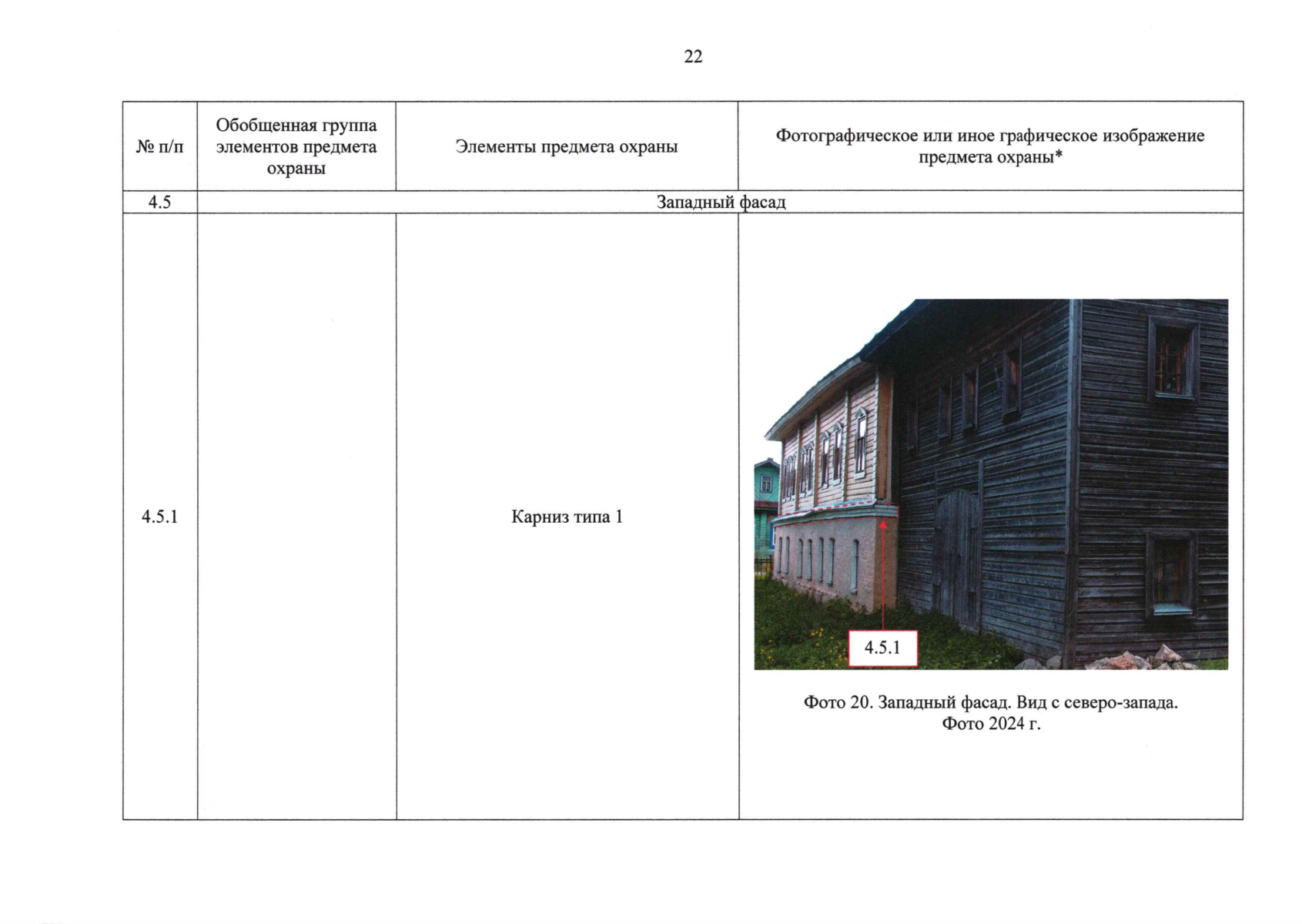 22

| № п/п | Обобщенная группа элементов предмета охраны | Элементы предмета охраны | Фотографическое или иное графическое изображение предмета охраны* |
|---|---|---|---|
| 4.5 | Западный фасад | | |
| 4.5.1 | | Карниз типа 1 | 4.5.1 Фото 20. Западный фасад. Вид с северо-запада. Фото 2024 г. |